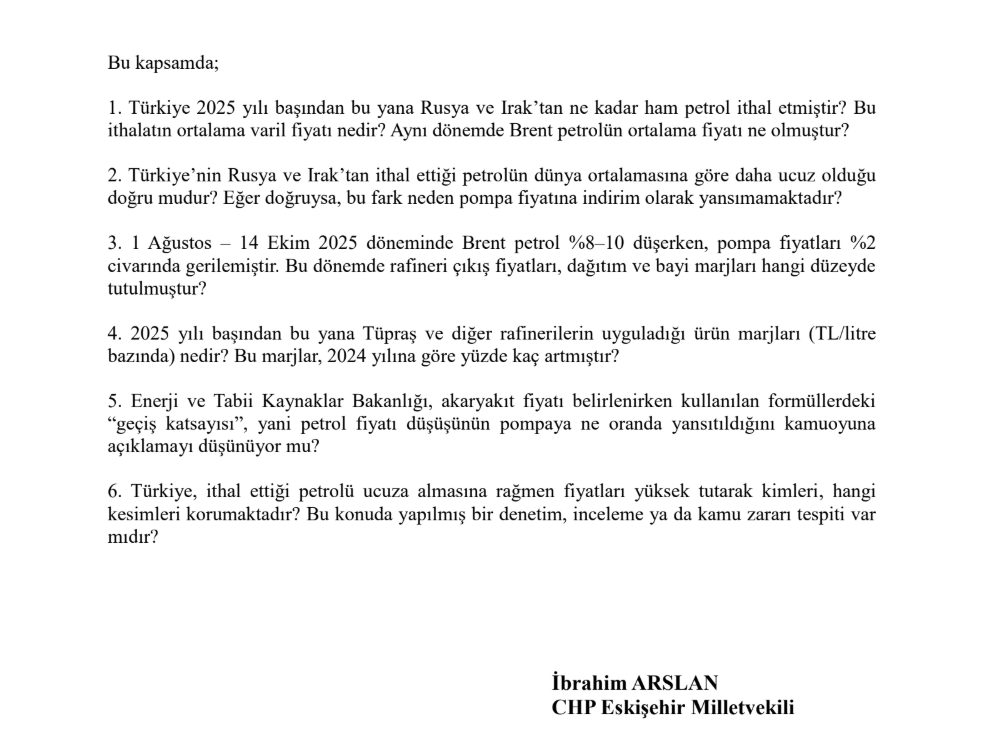 Bu kapsamda;

1. Türkiye 2025 yılı başından bu yana Rusya ve Irak'tan ne kadar ham petrol ithal etmiştir? Bu ithalatın ortalama varil fiyatı nedir? Aynı dönemde Brent petrolün ortalama fiyatı ne olmuştur?

2. Türkiye'nin Rusya ve Irak'tan ithal ettiği petrolün dünya ortalamasına göre daha ucuz olduğu doğru mudur? Eğer doğruysa, bu fark neden pompa fiyatına indirim olarak yansımamaktadır?

3. 1 Ağustos – 14 Ekim 2025 döneminde Brent petrol %8–10 düşerken, pompa fiyatları %2 civarında gerilemiştir. Bu dönemde rafineri çıkış fiyatları, dağıtım ve bayi marjları hangi düzeyde tutulmuştur?

4. 2025 yılı başından bu yana Tüpraş ve diğer rafinerilerin uyguladığı ürün marjları (TL/litre bazında) nedir? Bu marjlar, 2024 yılına göre yüzde kaç artmıştır?

5. Enerji ve Tabii Kaynaklar Bakanlığı, akaryakıt fiyatı belirlenirken kullanılan formüllerdeki "geçiş katsayısı", yani petrol fiyatı düşüşünün pompaya ne oranda yansıtıldığını kamuoyuna açıklamayı düşünüyor mu?

6. Türkiye, ithal ettiği petrolü ucuza almasına rağmen fiyatları yüksek tutarak kimleri, hangi kesimleri korumaktadır? Bu konuda yapılmış bir denetim, inceleme ya da kamu zararı tespiti var mıdır?

İbrahim ARSLAN
CHP Eskişehir Milletvekili